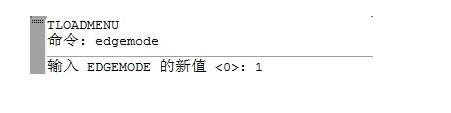 TLOADMENU
命令: edgemode

输入 EDGEMODE 的新值 <0>: 1